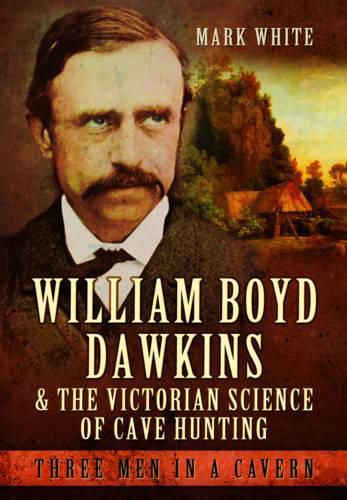 MARK WHITE

WILLIAM BOYD DAWKINS
& THE VICTORIAN SCIENCE OF CAVE HUNTING

THREE MEN IN A CAVERN